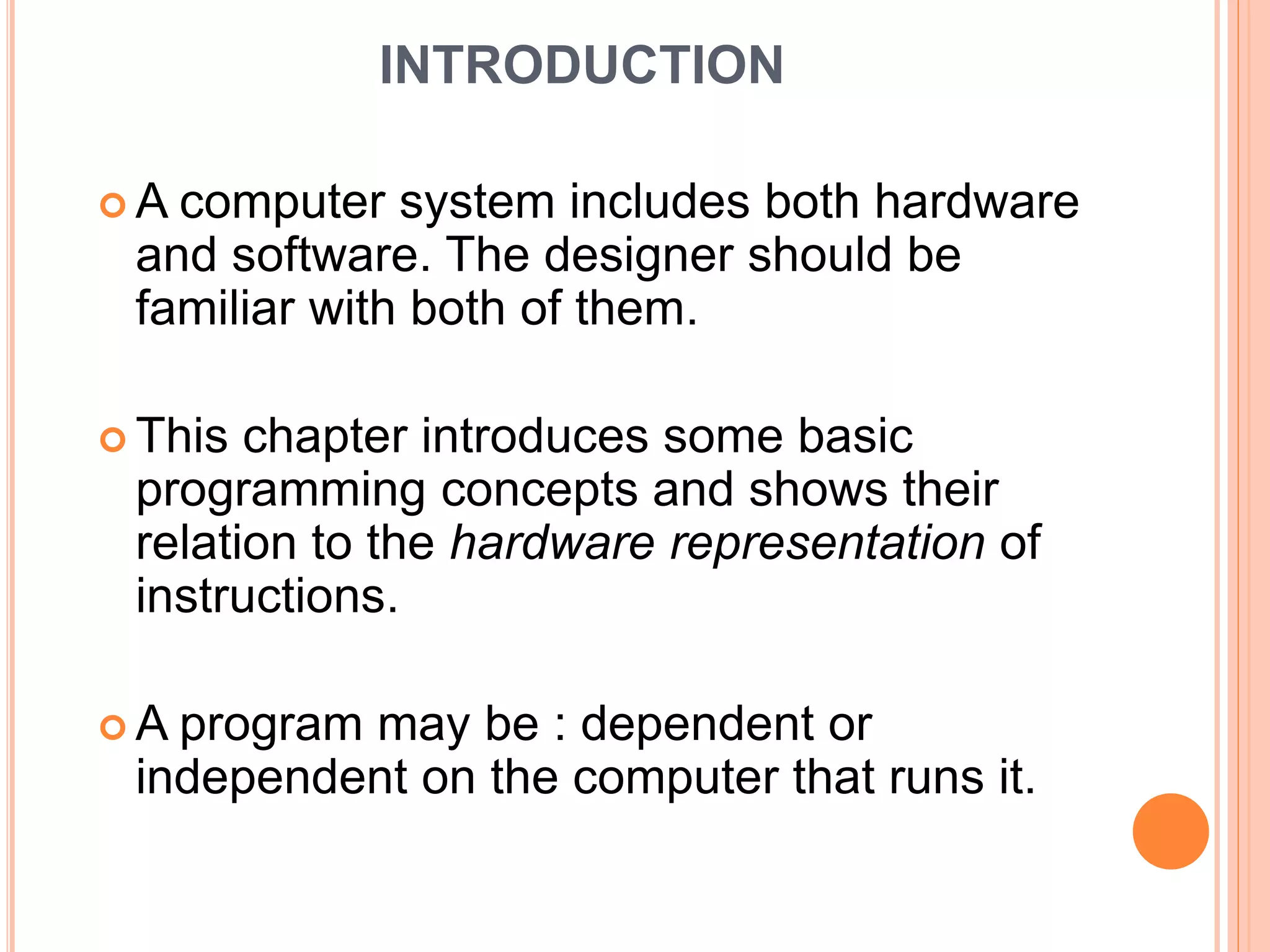 INTRODUCTION

• A computer system includes both hardware and software. The designer should be familiar with both of them.

• This chapter introduces some basic programming concepts and shows their relation to the hardware representation of instructions.

• A program may be : dependent or independent on the computer that runs it.